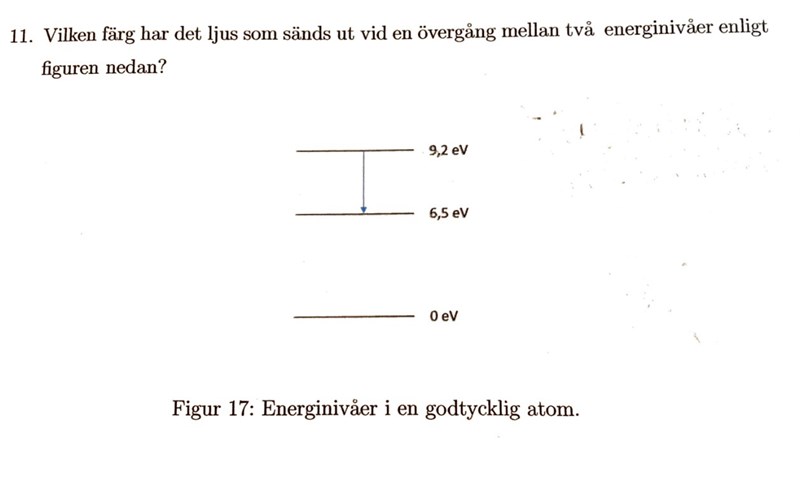 11. Vilken färg har det ljus som sänds ut vid en övergång mellan två energinivåer enligt figuren nedan?

9,2 eV

6,5 eV

0 eV

Figur 17: Energinivåer i en godtycklig atom.